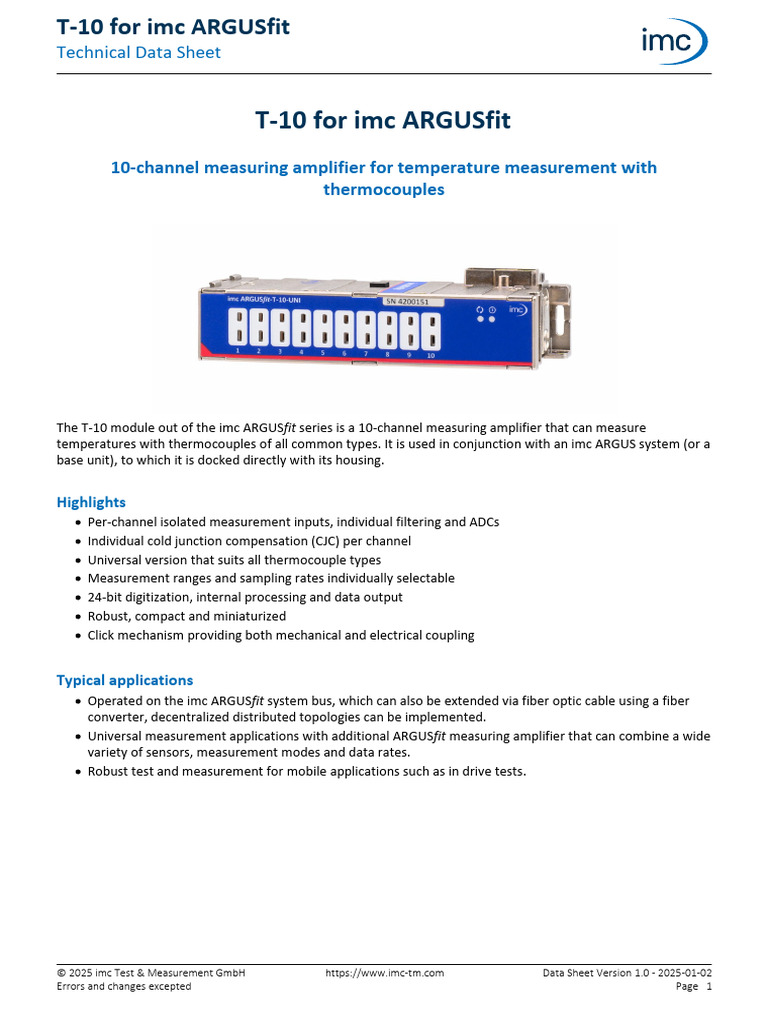 T-10 for imc ARGUSfit
Technical Data Sheet

imc

T-10 for imc ARGUSfit

10-channel measuring amplifier for temperature measurement with thermocouples

imc ARGUSfit-T-10-UNI
SN 4200151
imc
1 2 3 4 5 6 7 8 9 10

The T-10 module out of the imc ARGUSfit series is a 10-channel measuring amplifier that can measure temperatures with thermocouples of all common types. It is used in conjunction with an imc ARGUS system (or a base unit), to which it is docked directly with its housing.

Highlights
• Per-channel isolated measurement inputs, individual filtering and ADCs
• Individual cold junction compensation (CJC) per channel
• Universal version that suits all thermocouple types
• Measurement ranges and sampling rates individually selectable
• 24-bit digitization, internal processing and data output
• Robust, compact and miniaturized
• Click mechanism providing both mechanical and electrical coupling

Typical applications
• Operated on the imc ARGUSfit system bus, which can also be extended via fiber optic cable using a fiber converter, decentralized distributed topologies can be implemented.
• Universal measurement applications with additional ARGUSfit measuring amplifier that can combine a wide variety of sensors, measurement modes and data rates.
• Robust test and measurement for mobile applications such as in drive tests.

© 2025 imc Test & Measurement GmbH
Errors and changes excepted
https://www.imc-tm.com
Data Sheet Version 1.0 - 2025-01-02
Page 1